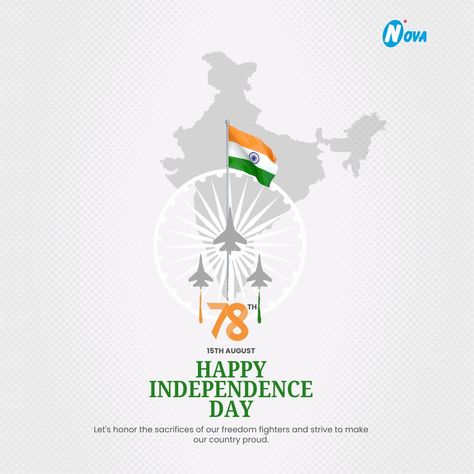 NOVA

78TH

15TH AUGUST

HAPPY INDEPENDENCE DAY

Let's honor the sacrifices of our freedom fighters and strive to make our country proud.